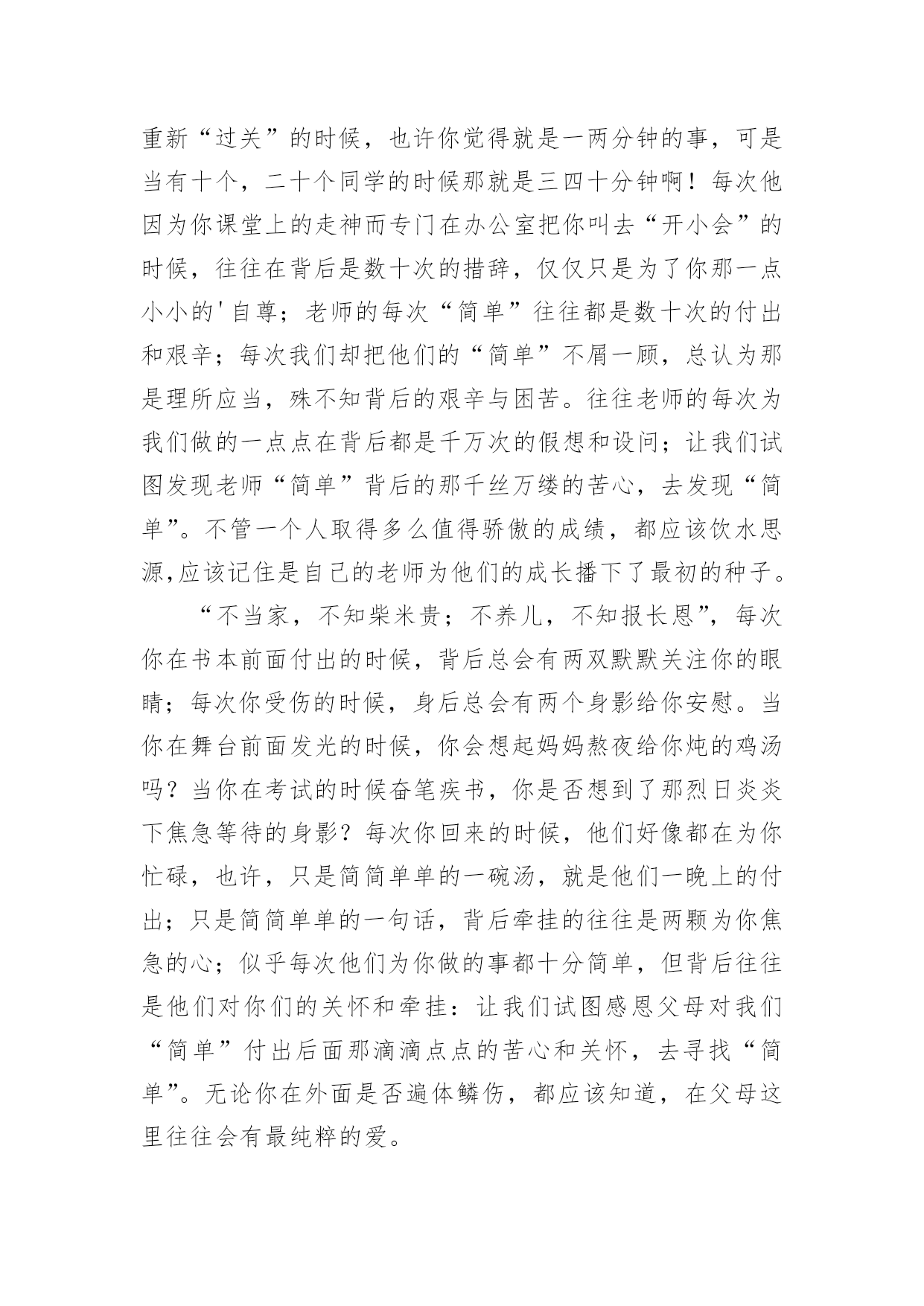 重新“过关”的时候，也许你觉得就是一两分钟的事，可是当有十个，二十个同学的时候那就是三四十分钟啊！每次他因为你课堂上的走神而专门在办公室把你叫去“开小会”的时候，往往在背后是数十次的措辞，仅仅只是为了你那一点小小的'自尊；老师的每次“简单”往往都是数十次的付出和艰辛；每次我们却把他们的“简单”不屑一顾，总认为那是理所应当，殊不知背后的艰辛与困苦。往往老师的每次为我们做的一点点在背后都是千万次的假想和设问；让我们试图发现老师“简单”背后的那千丝万缕的苦心，去发现“简单”。不管一个人取得多么值得骄傲的成绩，都应该饮水思源,应该记住是自己的老师为他们的成长播下了最初的种子。

“不当家，不知柴米贵；不养儿，不知报长恩”，每次你在书本前面付出的时候，背后总会有两双默默关注你的眼睛；每次你受伤的时候，身后总会有两个身影给你安慰。当你在舞台前面发光的时候，你会想起妈妈熬夜给你炖的鸡汤吗？当你在考试的时候奋笔疾书，你是否想到了那烈日炎炎下焦急等待的身影？每次你回来的时候，他们好像都在为你忙碌，也许，只是简简单单的一碗汤，就是他们一晚上的付出；只是简简单单的一句话，背后牵挂的往往是两颗为你焦急的心；似乎每次他们为你做的事都十分简单，但背后往往是他们对你们的关怀和牵挂：让我们试图感恩父母对我们“简单”付出后面那滴滴点点的苦心和关怀，去寻找“简单”。无论你在外面是否遍体鳞伤，都应该知道，在父母这里往往会有最纯粹的爱。